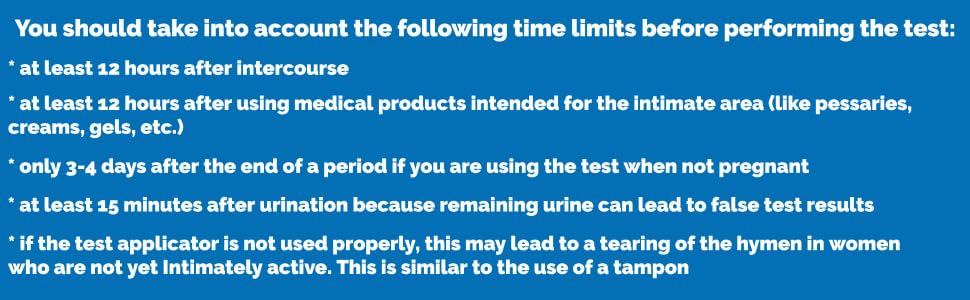 You should take into account the following time limits before performing the test:

* at least 12 hours after intercourse

* at least 12 hours after using medical products intended for the intimate area (like pessaries, creams, gels, etc.)

* only 3-4 days after the end of a period if you are using the test when not pregnant

* at least 15 minutes after urination because remaining urine can lead to false test results

* if the test applicator is not used properly, this may lead to a tearing of the hymen in women who are not yet Intimately active. This is similar to the use of a tampon